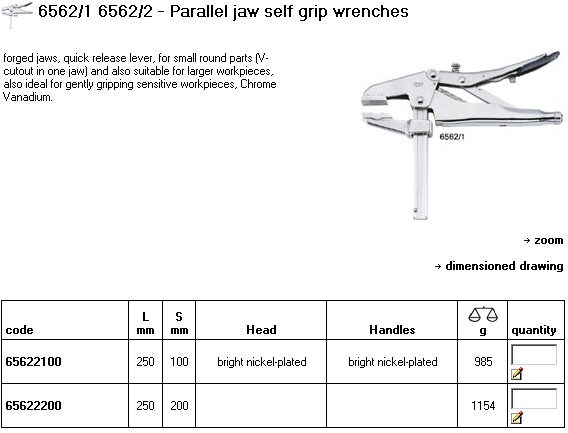 6562/1 6562/2 - Parallel jaw self grip wrenches

forged jaws, quick release lever, for small round parts (V-cutout in one jaw) and also suitable for larger workpieces, also ideal for gently gripping sensitive workpieces, Chrome Vanadium.

6562/1

→ zoom

→ dimensioned drawing

| code | L mm | S mm | Head | Handles | g | quantity |
|---|---|---|---|---|---|---|
| 65622100 | 250 | 100 | bright nickel-plated | bright nickel-plated | 985 | |
| 65622200 | 250 | 200 | | | 1154 | |